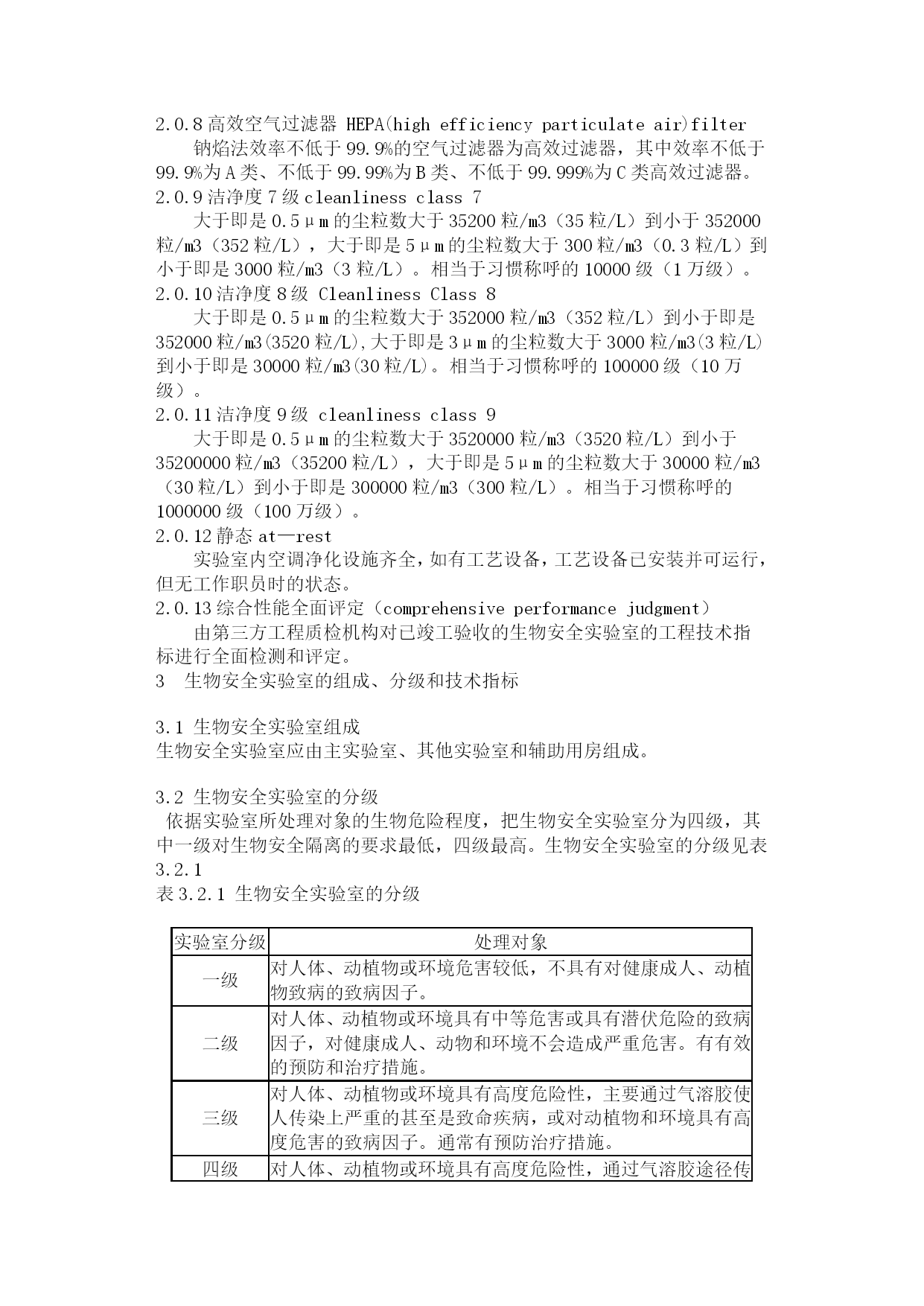 2.0.8 高效空气过滤器 HEPA(high efficiency particulate air)filter
钠焰法效率不低于 99.9%的空气过滤器为高效过滤器，其中效率不低于 99.9%为 A 类、不低于 99.99%为 B 类、不低于 99.999%为 C 类高效过滤器。
2.0.9 洁净度 7 级 cleanliness class 7
大于即是 0.5μm 的尘粒数大于 35200 粒/m3（35 粒/L）到小于 352000 粒/m3（352 粒/L），大于即是 5μm 的尘粒数大于 300 粒/m3（0.3 粒/L）到小于即是 3000 粒/m3（3 粒/L）。相当于习惯称呼的 10000 级（1 万级）。
2.0.10 洁净度 8 级 Cleanliness Class 8
大于即是 0.5μm 的尘粒数大于 352000 粒/m3（352 粒/L）到小于即是 352000 粒/m3(3520 粒/L),大于即是 3μm 的尘粒数大于 3000 粒/m3(3 粒/L)到小于即是 30000 粒/m3(30 粒/L)。相当于习惯称呼的 100000 级（10 万级）。
2.0.11 洁净度 9 级 cleanliness class 9
大于即是 0.5μm 的尘粒数大于 3520000 粒/m3（3520 粒/L）到小于 35200000 粒/m3（35200 粒/L），大于即是 5μm 的尘粒数大于 30000 粒/m3（30 粒/L）到小于即是 300000 粒/m3（300 粒/L）。相当于习惯称呼的 1000000 级（100 万级）。
2.0.12 静态 at—rest
实验室内空调净化设施齐全，如有工艺设备，工艺设备已安装并可运行，但无工作职员时的状态。
2.0.13 综合性能全面评定（comprehensive performance judgment）
由第三方工程质检机构对已竣工验收的生物安全实验室的工程技术指标进行全面检测和评定。
3 生物安全实验室的组成、分级和技术指标

3.1 生物安全实验室组成
生物安全实验室应由主实验室、其他实验室和辅助用房组成。

3.2 生物安全实验室的分级
依据实验室所处理对象的生物危险程度，把生物安全实验室分为四级，其中一级对生物安全隔离的要求最低，四级最高。生物安全实验室的分级见表 3.2.1
表 3.2.1 生物安全实验室的分级

| 实验室分级 | 处理对象 |
|---|---|
| 一级 | 对人体、动植物或环境危害较低，不具有对健康成人、动植物致病的致病因子。 |
| 二级 | 对人体、动植物或环境具有中等危害或具有潜伏危险的致病因子，对健康成人、动物和环境不会造成严重危害。有有效的预防和治疗措施。 |
| 三级 | 对人体、动植物或环境具有高度危险性，主要通过气溶胶使人传染上严重的甚至是致命疾病，或对动植物和环境具有高度危害的致病因子。通常有预防治疗措施。 |
| 四级 | 对人体、动植物或环境具有高度危险性，通过气溶胶途径传 |